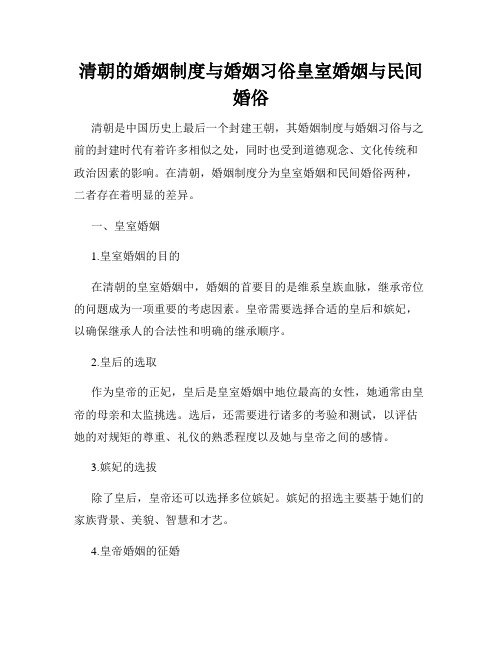 清朝的婚姻制度与婚姻习俗皇室婚姻与民间婚俗

清朝是中国历史上最后一个封建王朝，其婚姻制度与婚姻习俗与之前的封建时代有着许多相似之处，同时也受到道德观念、文化传统和政治因素的影响。在清朝，婚姻制度分为皇室婚姻和民间婚俗两种，二者存在着明显的差异。

一、皇室婚姻

1.皇室婚姻的目的

在清朝的皇室婚姻中，婚姻的首要目的是维系皇族血脉，继承帝位的问题成为一项重要的考虑因素。皇帝需要选择合适的皇后和嫔妃，以确保继承人的合法性和明确的继承顺序。

2.皇后的选取

作为皇帝的正妃，皇后是皇室婚姻中地位最高的女性，她通常由皇帝的母亲和太监挑选。选后，还需要进行诸多的考验和测试，以评估她的对规矩的尊重、礼仪的熟悉程度以及她与皇帝之间的感情。

3.嫔妃的选拔

除了皇后，皇帝还可以选择多位嫔妃。嫔妃的招选主要基于她们的家族背景、美貌、智慧和才艺。

4.皇帝婚姻的征婚